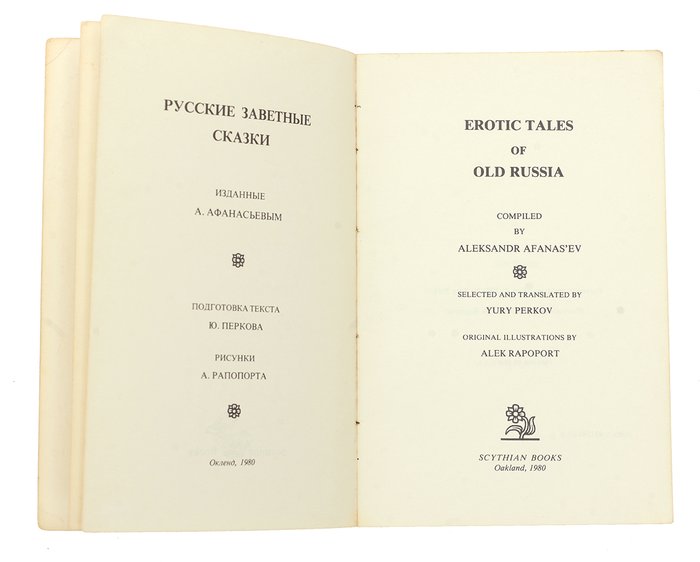 РУССКИЕ ЗАВЕТНЫЕ СКАЗКИ

ИЗДАННЫЕ
А. АФАНАСЬЕВЫМ

ПОДГОТОВКА ТЕКСТА
Ю. ПЕРКОВА

РИСУНКИ
А. РАПОПОРТА

Окленд, 1980

EROTIC TALES
OF
OLD RUSSIA

COMPILED
BY
ALEKSANDR AFANAS'EV

SELECTED AND TRANSLATED BY
YURY PERKOV

ORIGINAL ILLUSTRATIONS BY
ALEK RAPOPORT

SCYTHIAN BOOKS
Oakland, 1980